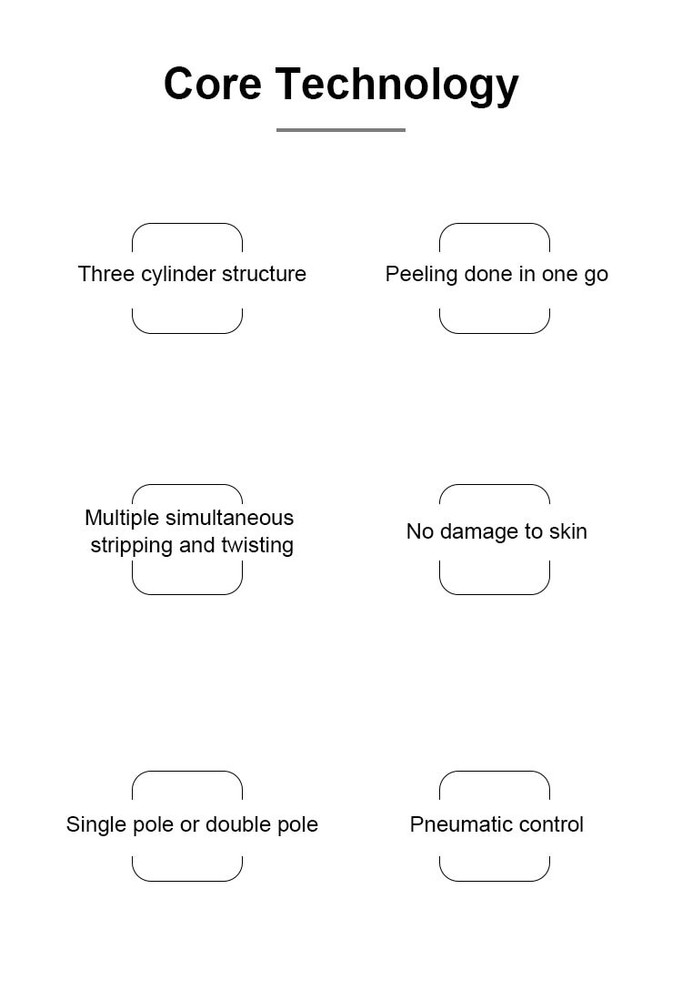 Core Technology

Three cylinder structure

Peeling done in one go

Multiple simultaneous stripping and twisting

No damage to skin

Single pole or double pole

Pneumatic control